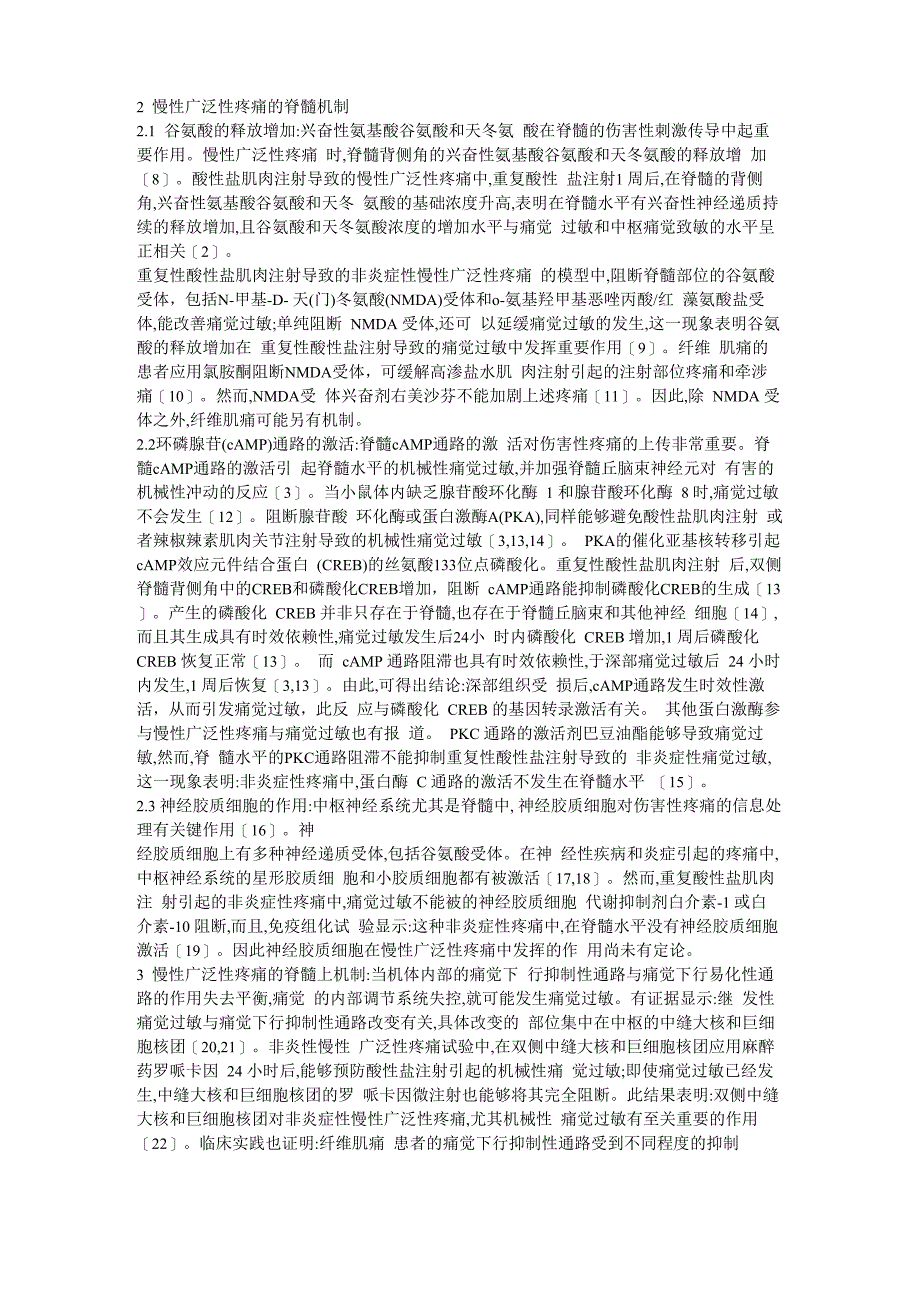 2 慢性广泛性疼痛的脊髓机制
2.1 谷氨酸的释放增加:兴奋性氨基酸谷氨酸和天冬氨 酸在脊髓的伤害性刺激传导中起重要作用。慢性广泛性疼痛 时,脊髓背侧角的兴奋性氨基酸谷氨酸和天冬氨酸的释放增 加〔8〕。酸性盐肌肉注射导致的慢性广泛性疼痛中,重复酸性 盐注射1 周后,在脊髓的背侧角,兴奋性氨基酸谷氨酸和天冬 氨酸的基础浓度升高,表明在脊髓水平有兴奋性神经递质持续的释放增加,且谷氨酸和天冬氨酸浓度的增加水平与痛觉 过敏和中枢痛觉致敏的水平呈正相关〔2〕。
重复性酸性盐肌肉注射导致的非炎症性慢性广泛性疼痛 的模型中,阻断脊髓部位的谷氨酸受体，包括N-甲基-D- 天(门)冬氨酸(NMDA)受体和o-氨基羟甲基恶唑丙酸/红 藻氨酸盐受体,能改善痛觉过敏;单纯阻断 NMDA 受体,还可 以延缓痛觉过敏的发生,这一现象表明谷氨酸的释放增加在 重复性酸性盐注射导致的痛觉过敏中发挥重要作用〔9〕。纤维 肌痛的患者应用氯胺酮阻断NMDA受体，可缓解高渗盐水肌 肉注射引起的注射部位疼痛和牵涉痛〔10〕。然而,NMDA受 体兴奋剂右美沙芬不能加剧上述疼痛〔11〕。因此,除 NMDA 受体之外,纤维肌痛可能另有机制。
2.2环磷腺苷(cAMP)通路的激活:脊髓cAMP通路的激 活对伤害性疼痛的上传非常重要。脊髓cAMP通路的激活引 起脊髓水平的机械性痛觉过敏,并加强脊髓丘脑束神经元对 有害的机械性冲动的反应〔3〕。当小鼠体内缺乏腺苷酸环化酶 1 和腺苷酸环化酶 8 时,痛觉过敏不会发生〔12〕。阻断腺苷酸 环化酶或蛋白激酶A(PKA),同样能够避免酸性盐肌肉注射 或者辣椒辣素肌肉关节注射导致的机械性痛觉过敏〔3,13,14〕。 PKA的催化亚基核转移引起cAMP效应元件结合蛋白 (CREB)的丝氨酸133位点磷酸化。重复性酸性盐肌肉注射 后,双侧脊髓背侧角中的CREB和磷酸化CREB增加，阻断 cAMP通路能抑制磷酸化CREB的生成〔13〕。产生的磷酸化 CREB 并非只存在于脊髓,也存在于脊髓丘脑束和其他神经 细胞〔14〕,而且其生成具有时效依赖性,痛觉过敏发生后24小 时内磷酸化 CREB 增加,1 周后磷酸化 CREB 恢复正常〔13〕。 而 cAMP 通路阻滞也具有时效依赖性,于深部痛觉过敏后 24 小时内发生,1 周后恢复〔3,13〕。由此,可得出结论:深部组织受 损后,cAMP通路发生时效性激活，从而引发痛觉过敏，此反 应与磷酸化 CREB 的基因转录激活有关。 其他蛋白激酶参与慢性广泛性疼痛与痛觉过敏也有报 道。 PKC 通路的激活剂巴豆油酯能够导致痛觉过敏,然而,脊 髓水平的PKC通路阻滞不能抑制重复性酸性盐注射导致的 非炎症性痛觉过敏,这一现象表明:非炎症性疼痛中,蛋白酶 C 通路的激活不发生在脊髓水平 〔15〕。
2.3 神经胶质细胞的作用:中枢神经系统尤其是脊髓中, 神经胶质细胞对伤害性疼痛的信息处理有关键作用〔16〕。神
经胶质细胞上有多种神经递质受体,包括谷氨酸受体。在神 经性疾病和炎症引起的疼痛中,中枢神经系统的星形胶质细 胞和小胶质细胞都有被激活〔17,18〕。然而,重复酸性盐肌肉注 射引起的非炎症性疼痛中,痛觉过敏不能被的神经胶质细胞 代谢抑制剂白介素-1 或白介素-10 阻断,而且,免疫组化试 验显示:这种非炎症性疼痛中,在脊髓水平没有神经胶质细胞激活〔19〕。因此神经胶质细胞在慢性广泛性疼痛中发挥的作 用尚未有定论。
3 慢性广泛性疼痛的脊髓上机制:当机体内部的痛觉下 行抑制性通路与痛觉下行易化性通路的作用失去平衡,痛觉 的内部调节系统失控,就可能发生痛觉过敏。有证据显示:继 发性痛觉过敏与痛觉下行抑制性通路改变有关,具体改变的 部位集中在中枢的中缝大核和巨细胞核团〔20,21〕。非炎性慢性 广泛性疼痛试验中,在双侧中缝大核和巨细胞核团应用麻醉药罗哌卡因 24 小时后,能够预防酸性盐注射引起的机械性痛 觉过敏;即使痛觉过敏已经发生,中缝大核和巨细胞核团的罗 哌卡因微注射也能够将其完全阻断。此结果表明:双侧中缝大核和巨细胞核团对非炎症性慢性广泛性疼痛,尤其机械性 痛觉过敏有至关重要的作用〔22〕。临床实践也证明:纤维肌痛 患者的痛觉下行抑制性通路受到不同程度的抑制